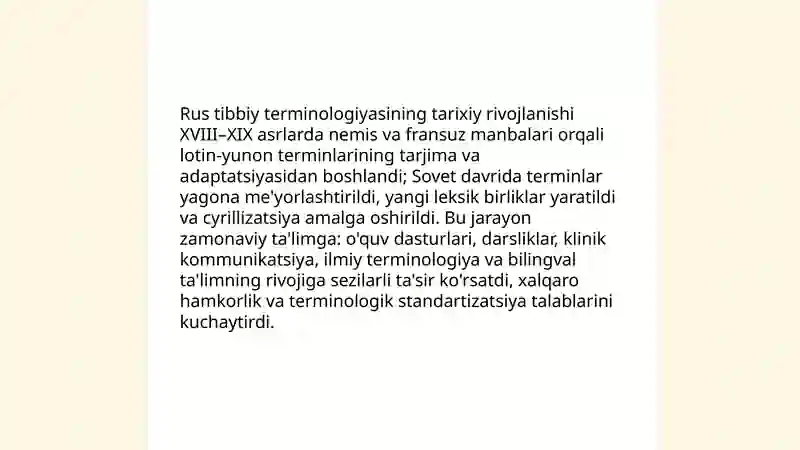 Rus tibbiy terminologiyasining tarixiy rivojlanishi XVIII–XIX asrlarda nemis va fransuz manbalari orqali lotin-yunon terminlarining tarjima va adaptatsiyasidan boshlandi; Sovet davrida terminlar yagona me'yorlashtirildi, yangi leksik birliklar yaratildi va cyrillizatsiya amalga oshirildi. Bu jarayon zamonaviy ta'limga: o'quv dasturlari, darsliklar, klinik kommunikatsiya, ilmiy terminologiya va bilingval ta'limning rivojiga sezilarli ta'sir ko'rsatdi, xalqaro hamkorlik va terminologik standartizatsiya talablarini kuchaytirdi.